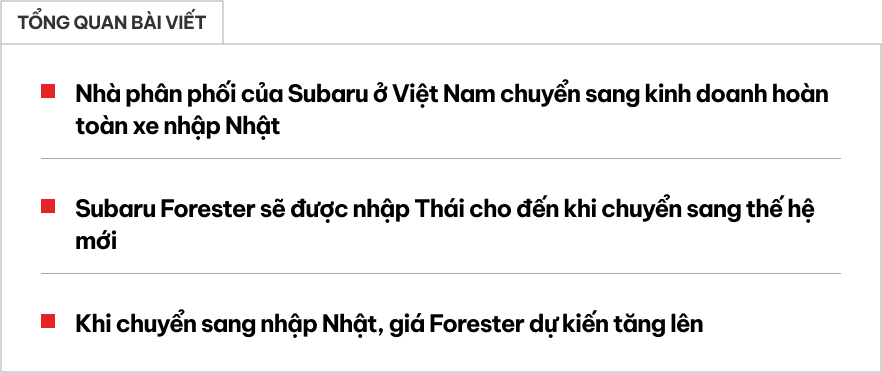 TỔNG QUAN BÀI VIẾT

Nhà phân phối của Subaru ở Việt Nam chuyển sang kinh doanh hoàn toàn xe nhập Nhật

Subaru Forester sẽ được nhập Thái cho đến khi chuyển sang thế hệ mới

Khi chuyển sang nhập Nhật, giá Forester dự kiến tăng lên